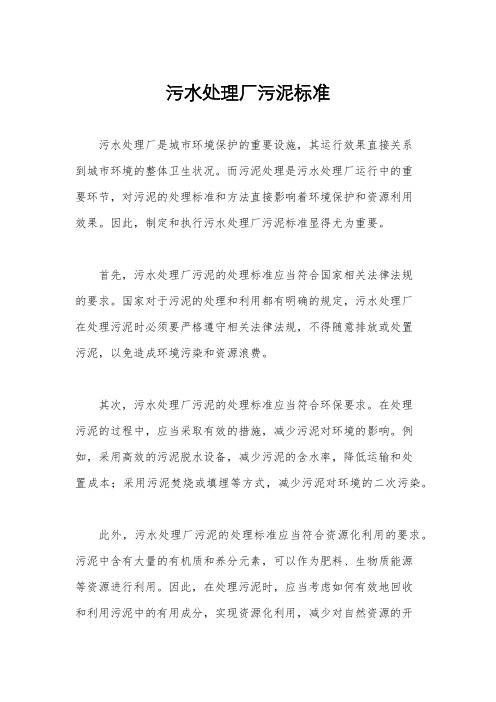 污水处理厂污泥标准

污水处理厂是城市环境保护的重要设施，其运行效果直接关系到城市环境的整体卫生状况。而污泥处理是污水处理厂运行中的重要环节，对污泥的处理标准和方法直接影响着环境保护和资源利用效果。因此，制定和执行污水处理厂污泥标准显得尤为重要。

首先，污水处理厂污泥的处理标准应当符合国家相关法律法规的要求。国家对于污泥的处理和利用都有明确的规定，污水处理厂在处理污泥时必须要严格遵守相关法律法规，不得随意排放或处置污泥，以免造成环境污染和资源浪费。

其次，污水处理厂污泥的处理标准应当符合环保要求。在处理污泥的过程中，应当采取有效的措施，减少污泥对环境的影响。例如，采用高效的污泥脱水设备，减少污泥的含水率，降低运输和处置成本；采用污泥焚烧或填埋等方式，减少污泥对环境的二次污染。

此外，污水处理厂污泥的处理标准应当符合资源化利用的要求。污泥中含有大量的有机质和养分元素，可以作为肥料、生物质能源等资源进行利用。因此，在处理污泥时，应当考虑如何有效地回收和利用污泥中的有用成分，实现资源化利用，减少对自然资源的开